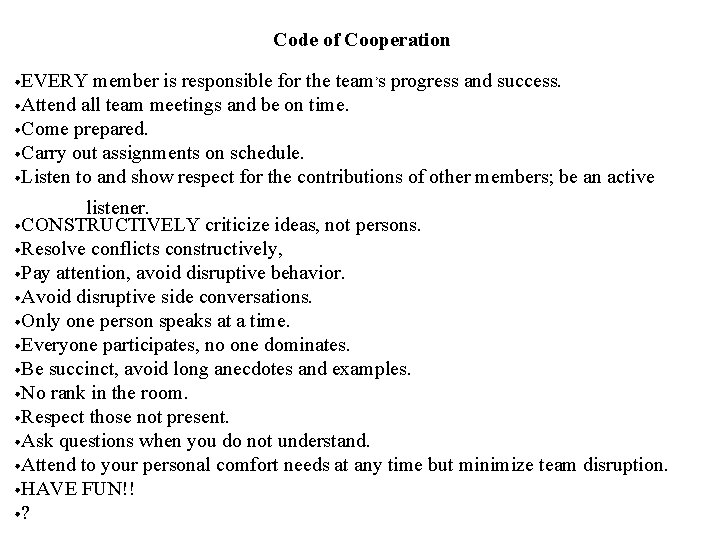 Code of Cooperation

•EVERY member is responsible for the team's progress and success.
•Attend all team meetings and be on time.
•Come prepared.
•Carry out assignments on schedule.
•Listen to and show respect for the contributions of other members; be an active listener.
•CONSTRUCTIVELY criticize ideas, not persons.
•Resolve conflicts constructively,
•Pay attention, avoid disruptive behavior.
•Avoid disruptive side conversations.
•Only one person speaks at a time.
•Everyone participates, no one dominates.
•Be succinct, avoid long anecdotes and examples.
•No rank in the room.
•Respect those not present.
•Ask questions when you do not understand.
•Attend to your personal comfort needs at any time but minimize team disruption.
•HAVE FUN!!
•?